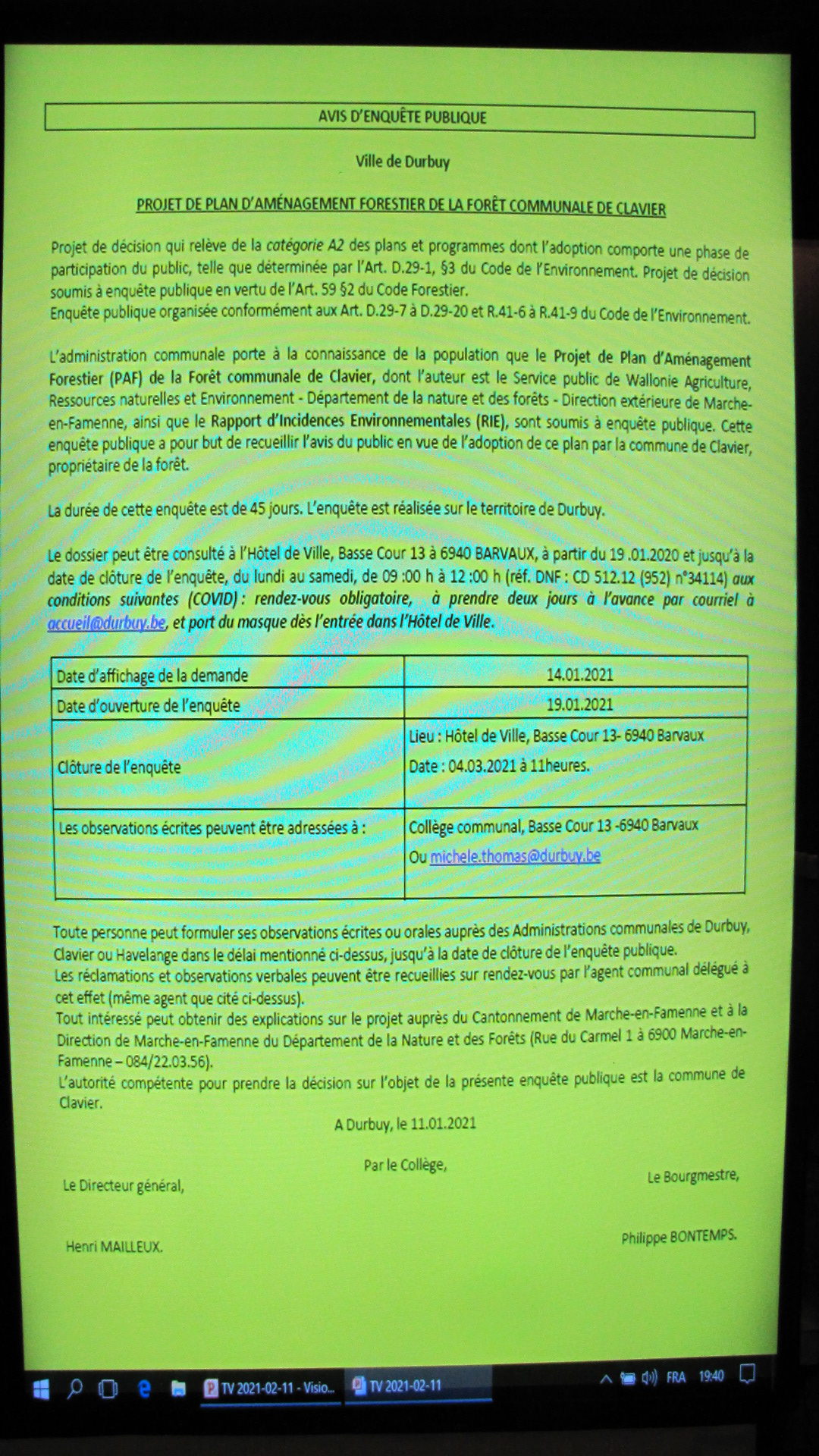 AVIS D'ENQUÊTE PUBLIQUE

Ville de Durbuy

PROJET DE PLAN D'AMÉNAGEMENT FORESTIER DE LA FORÊT COMMUNALE DE CLAVIER

Projet de décision qui relève de la catégorie A2 des plans et programmes dont l'adoption comporte une phase de participation du public, telle que déterminée par l'Art. D.29-1, §3 du Code de l'Environnement. Projet de décision soumis à enquête publique en vertu de l'Art. 59 §2 du Code Forestier.
Enquête publique organisée conformément aux Art. D.29-7 à D.29-20 et R.41-6 à R.41-9 du Code de l'Environnement.

L'administration communale porte à la connaissance de la population que le Projet de Plan d'Aménagement Forestier (PAF) de la Forêt communale de Clavier, dont l'auteur est le Service public de Wallonie Agriculture, Ressources naturelles et Environnement - Département de la nature et des forêts - Direction extérieure de Marche-en-Famenne, ainsi que le Rapport d'Incidences Environnementales (RIE), sont soumis à enquête publique. Cette enquête publique a pour but de recueillir l'avis du public en vue de l'adoption de ce plan par la commune de Clavier, propriétaire de la forêt.

La durée de cette enquête est de 45 jours. L'enquête est réalisée sur le territoire de Durbuy.

Le dossier peut être consulté à l'Hôtel de Ville, Basse Cour 13 à 6940 BARVAUX, à partir du 19 .01.2020 et jusqu'à la date de clôture de l'enquête, du lundi au samedi, de 09 :00 h à 12 :00 h (réf. DNF : CD 512.12 (952) n°34114) aux conditions suivantes (COVID) : rendez-vous obligatoire, à prendre deux jours à l'avance par courriel à accueil@durbuy.be, et port du masque dès l'entrée dans l'Hôtel de Ville.

| Date d'affichage de la demande | 14.01.2021 |
|---|---|
| Date d'ouverture de l'enquête | 19.01.2021 |
| Clôture de l'enquête | Lieu : Hôtel de Ville, Basse Cour 13- 6940 Barvaux Date : 04.03.2021 à 11heures. |
| Les observations écrites peuvent être adressées à : | Collège communal, Basse Cour 13 -6940 Barvaux Ou michele.thomas@durbuy.be |

Toute personne peut formuler ses observations écrites ou orales auprès des Administrations communales de Durbuy, Clavier ou Havelange dans le délai mentionné ci-dessus, jusqu'à la date de clôture de l'enquête publique.
Les réclamations et observations verbales peuvent être recueillies sur rendez-vous par l'agent communal délégué à cet effet (même agent que cité ci-dessus).
Tout intéressé peut obtenir des explications sur le projet auprès du Cantonnement de Marche-en-Famenne et à la Direction de Marche-en-Famenne du Département de la Nature et des Forêts (Rue du Carmel 1 à 6900 Marche-en-Famenne – 084/22.03.56).
L'autorité compétente pour prendre la décision sur l'objet de la présente enquête publique est la commune de Clavier.

A Durbuy, le 11.01.2021

Par le Collège,

Le Directeur général,

Le Bourgmestre,

Henri MAILLEUX.

Philippe BONTEMPS.

TV 2021-02-11 - Visio... TV 2021-02-11 FRA 19:40